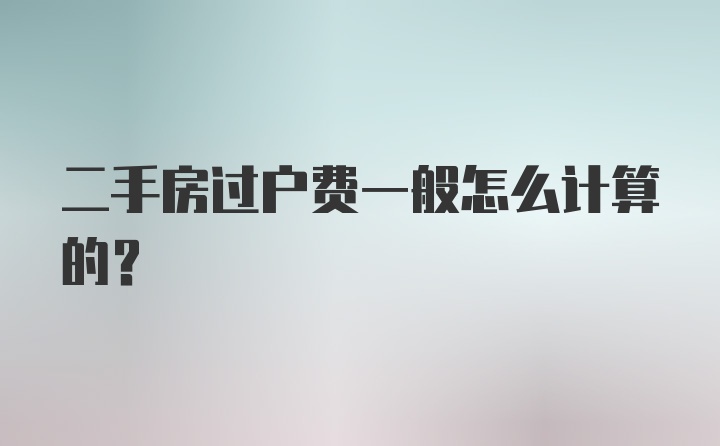 二手房过户费一般怎么计算的？